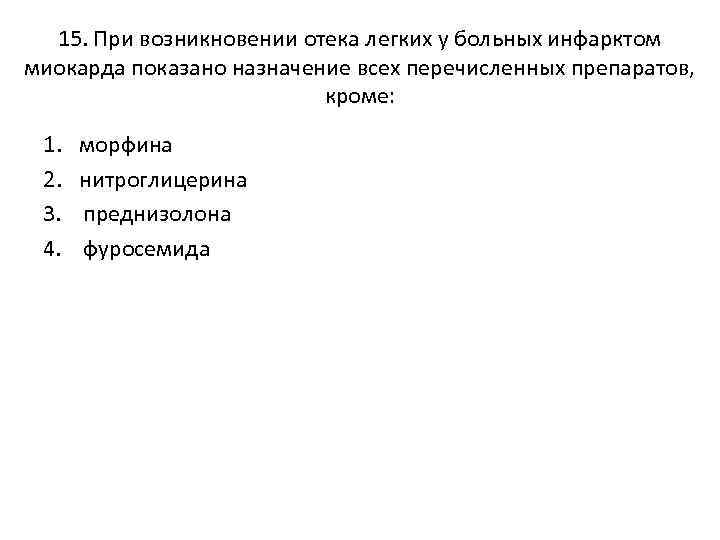 15. При возникновении отека легких у больных инфарктом миокарда показано назначение всех перечисленных препаратов, кроме:

1. морфина
2. нитроглицерина
3. преднизолона
4. фуросемида